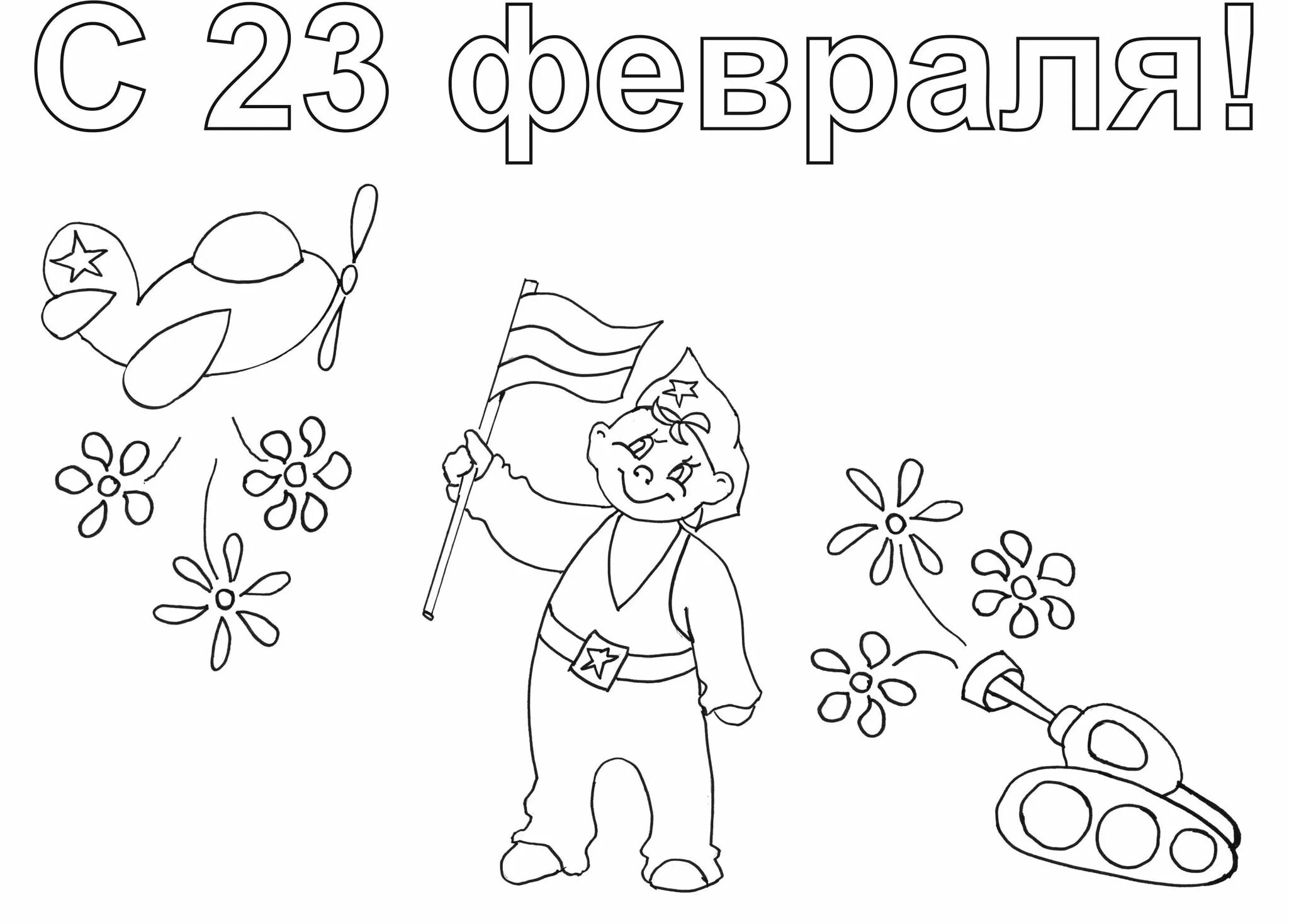 С 23 февраля!